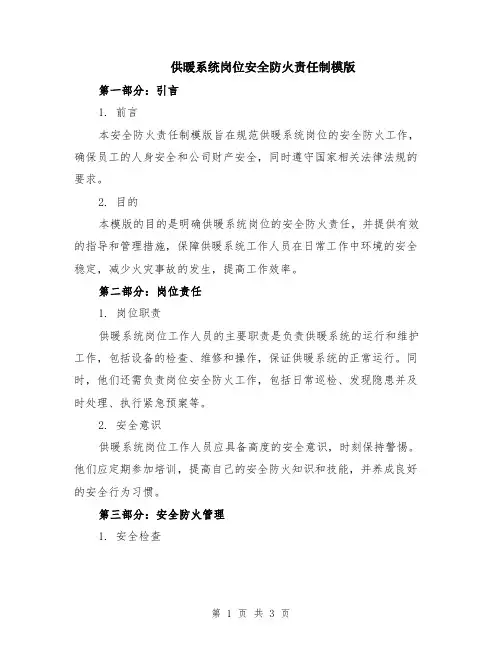 供暖系统岗位安全防火责任制模版

第一部分：引言

1. 前言

本安全防火责任制模版旨在规范供暖系统岗位的安全防火工作，确保员工的人身安全和公司财产安全，同时遵守国家相关法律法规的要求。

2. 目的

本模版的目的是明确供暖系统岗位的安全防火责任，并提供有效的指导和管理措施，保障供暖系统工作人员在日常工作中环境的安全稳定，减少火灾事故的发生，提高工作效率。

第二部分：岗位责任

1. 岗位职责

供暖系统岗位工作人员的主要职责是负责供暖系统的运行和维护工作，包括设备的检查、维修和操作，保证供暖系统的正常运行。同时，他们还需负责岗位安全防火工作，包括日常巡检、发现隐患并及时处理、执行紧急预案等。

2. 安全意识

供暖系统岗位工作人员应具备高度的安全意识，时刻保持警惕。他们应定期参加培训，提高自己的安全防火知识和技能，并养成良好的安全行为习惯。

第三部分：安全防火管理

1. 安全检查

第 1 页 共 3 页